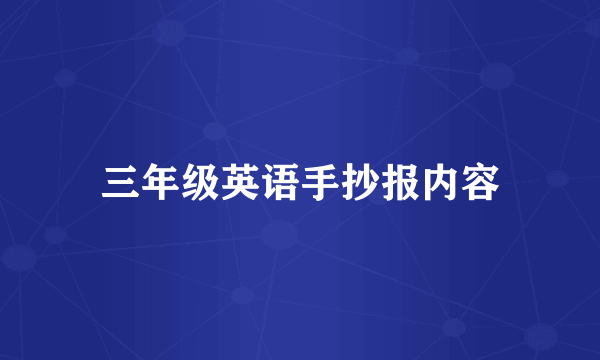 三年级英语手抄报内容